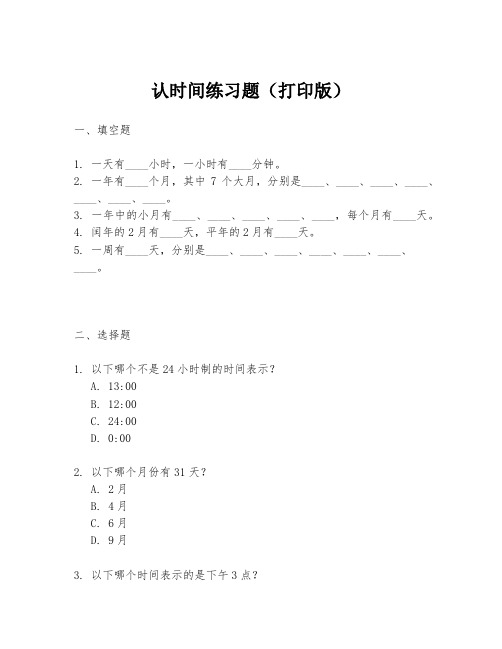 认时间练习题（打印版）

一、填空题

1. 一天有____小时，一小时有____分钟。
2. 一年有____个月，其中 7 个大月，分别是____、____、____、____、____、____、____。
3. 一年中的小月有____、____、____、____、____，每个月有____天。
4. 闰年的 2 月有____天，平年的 2 月有____天。
5. 一周有____天，分别是____、____、____、____、____、____、____。

二、选择题

1. 以下哪个不是 24 小时制的时间表示？
A. 13:00
B. 12:00
C. 24:00
D. 0:00

2. 以下哪个月份有 31 天？
A. 2 月
B. 4 月
C. 6 月
D. 9 月

3. 以下哪个时间表示的是下午 3 点？